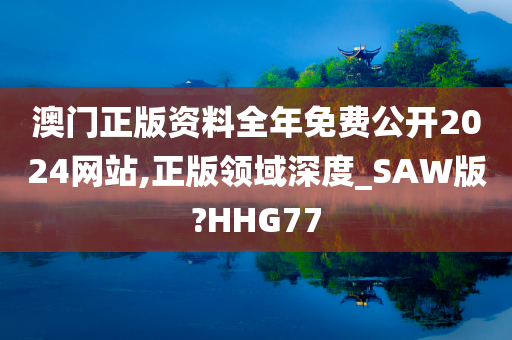 澳门正版资料全年免费公开2024网站,正版领域深度_SAW版?HHG77